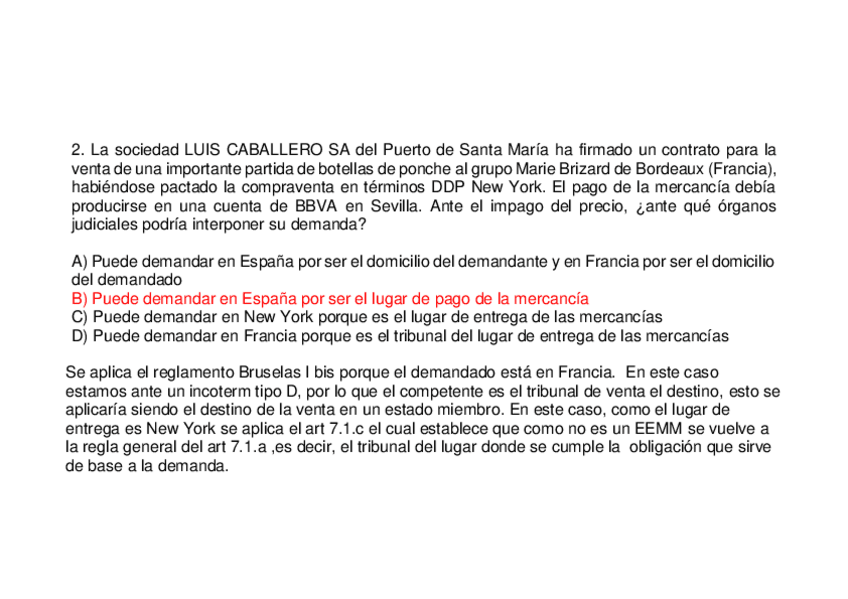 2. La sociedad LUIS CABALLERO SA del Puerto de Santa María ha firmado un contrato para la venta de una importante partida de botellas de ponche al grupo Marie Brizard de Bordeaux (Francia), habiéndose pactado la compraventa en términos DDP New York. El pago de la mercancía debía producirse en una cuenta de BBVA en Sevilla. Ante el impago del precio, ¿ante qué órganos judiciales podría interponer su demanda?

A) Puede demandar en España por ser el domicilio del demandante y en Francia por ser el domicilio del demandado
B) Puede demandar en España por ser el lugar de pago de la mercancía
C) Puede demandar en New York porque es el lugar de entrega de las mercancías
D) Puede demandar en Francia porque es el tribunal del lugar de entrega de las mercancías

Se aplica el reglamento Bruselas I bis porque el demandado está en Francia. En este caso estamos ante un incoterm tipo D, por lo que el competente es el tribunal de venta el destino, esto se aplicaría siendo el destino de la venta en un estado miembro. En este caso, como el lugar de entrega es New York se aplica el art 7.1.c el cual establece que como no es un EEMM se vuelve a la regla general del art 7.1.a ,es decir, el tribunal del lugar donde se cumple la obligación que sirve de base a la demanda.